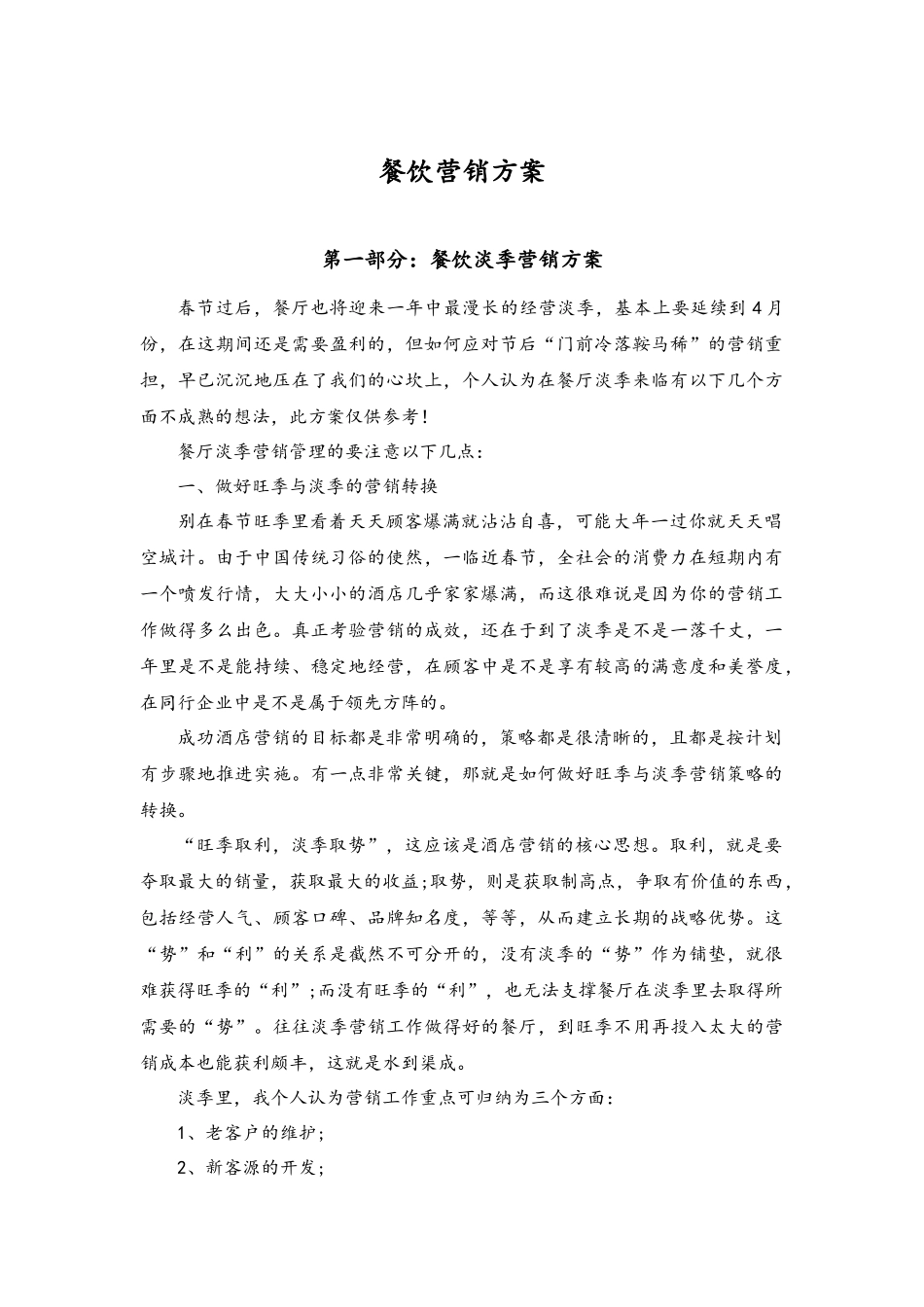 餐饮营销方案

第一部分：餐饮淡季营销方案

春节过后，餐厅也将迎来一年中最漫长的经营淡季，基本上要延续到4月份，在这期间还是需要盈利的，但如何应对节后“门前冷落鞍马稀”的营销重担，早已沉沉地压在了我们的心坎上，个人认为在餐厅淡季来临有以下几个方面不成熟的想法，此方案仅供参考！

餐厅淡季营销管理的要注意以下几点：

一、做好旺季与淡季的营销转换

别在春节旺季里看着天天顾客爆满就沾沾自喜，可能大年一过你就天天唱空城计。由于中国传统习俗的使然，一临近春节，全社会的消费力在短期内有一个喷发行情，大大小小的酒店几乎家家爆满，而这很难说是因为你的营销工作做得多么出色。真正考验营销的成效，还在于到了淡季是不是一落千丈，一年里是不是能持续、稳定地经营，在顾客中是不是享有较高的满意度和美誉度，在同行企业中是不是属于领先方阵的。

成功酒店营销的目标都是非常明确的，策略都是很清晰的，且都是按计划有步骤地推进实施。有一点非常关键，那就是如何做好旺季与淡季营销策略的转换。

“旺季取利，淡季取势”，这应该是酒店营销的核心思想。取利，就是要夺取最大的销量，获取最大的收益;取势，则是获取制高点，争取有价值的东西，包括经营人气、顾客口碑、品牌知名度，等等，从而建立长期的战略优势。这“势”和“利”的关系是截然不可分开的，没有淡季的“势”作为铺垫，就很难获得旺季的“利”;而没有旺季的“利”，也无法支撑餐厅在淡季里去取得所需要的“势”。往往淡季营销工作做得好的餐厅，到旺季不用再投入太大的营销成本也能获利颇丰，这就是水到渠成。

淡季里，我个人认为营销工作重点可归纳为三个方面：

1、老客户的维护;

2、新客源的开发;